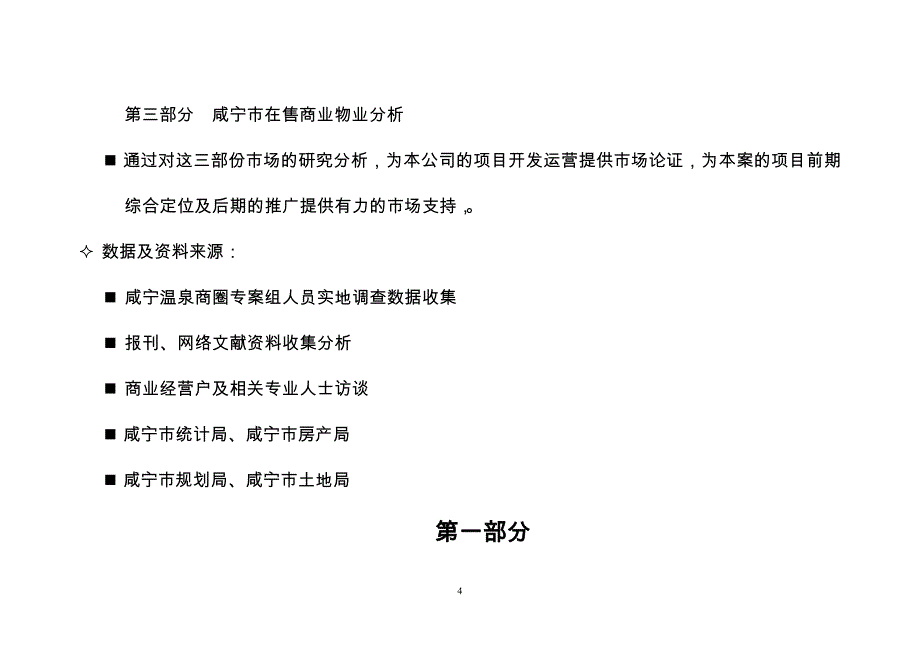 第三部分　咸宁市在售商业物业分析

■ 通过对这三部份市场的研究分析，为本公司的项目开发运营提供市场论证，为本案的项目前期综合定位及后期的推广提供有力的市场支持，。

✧ 数据及资料来源：

■ 咸宁温泉商圈专案组人员实地调查数据收集

■ 报刊、网络文献资料收集分析

■ 商业经营户及相关专业人士访谈

■ 咸宁市统计局、咸宁市房产局

■ 咸宁市规划局、咸宁市土地局

第一部分

4